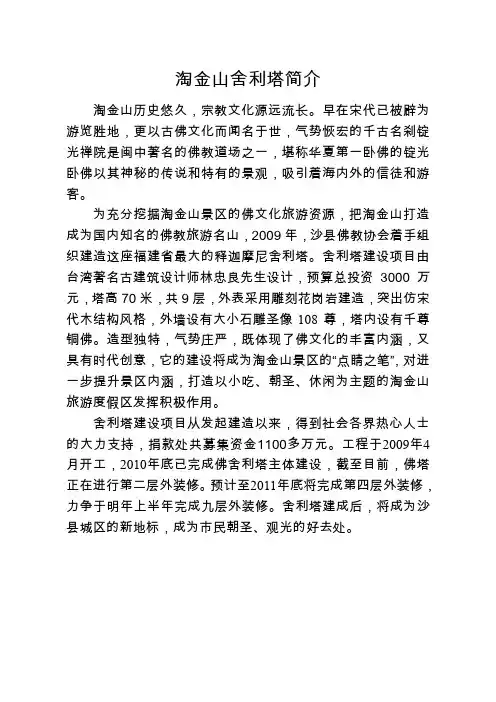 淘金山舍利塔简介

淘金山历史悠久，宗教文化源远流长。早在宋代已被辟为游览胜地，更以古佛文化而闻名于世，气势恢宏的千古名刹锭光禅院是闽中著名的佛教道场之一，堪称华夏第一卧佛的锭光卧佛以其神秘的传说和特有的景观，吸引着海内外的信徒和游客。

为充分挖掘淘金山景区的佛文化旅游资源，把淘金山打造成为国内知名的佛教旅游名山，2009 年，沙县佛教协会着手组织建造这座福建省最大的释迦摩尼舍利塔。舍利塔建设项目由台湾著名古建筑设计师林忠良先生设计，预算总投资 3000 万元，塔高 70 米，共 9 层，外表采用雕刻花岗岩建造，突出仿宋代木结构风格，外墙设有大小石雕圣像 108 尊，塔内设有千尊铜佛。造型独特，气势庄严，既体现了佛文化的丰富内涵，又具有时代创意，它的建设将成为淘金山景区的“点睛之笔”，对进一步提升景区内涵，打造以小吃、朝圣、休闲为主题的淘金山旅游度假区发挥积极作用。

舍利塔建设项目从发起建造以来，得到社会各界热心人士的大力支持，捐款处共募集资金1100多万元。工程于2009年4月开工，2010年底已完成佛舍利塔主体建设，截至目前，佛塔正在进行第二层外装修。预计至2011年底将完成第四层外装修，力争于明年上半年完成九层外装修。舍利塔建成后，将成为沙县城区的新地标，成为市民朝圣、观光的好去处。